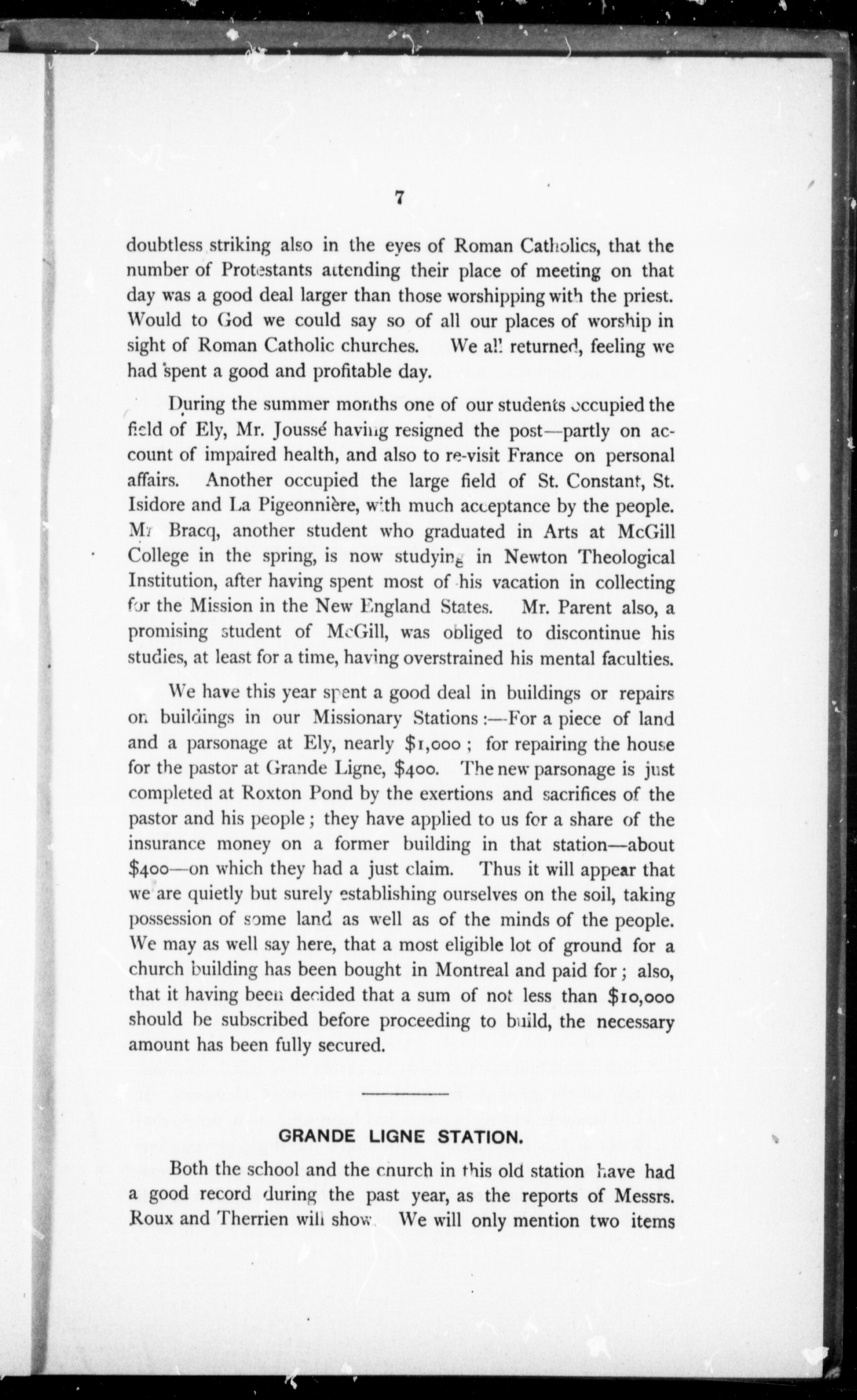 7

doubtless striking also in the eyes of Roman Catholics, that the number of Protestants attending their place of meeting on that day was a good deal larger than those worshipping with the priest. Would to God we could say so of all our places of worship in sight of Roman Catholic churches. We all returned, feeling we had spent a good and profitable day.

During the summer months one of our students occupied the field of Ely, Mr. Joussé having resigned the post—partly on account of impaired health, and also to re-visit France on personal affairs. Another occupied the large field of St. Constant, St. Isidore and La Pigeonnière, with much acceptance by the people. Mr Bracq, another student who graduated in Arts at McGill College in the spring, is now studying in Newton Theological Institution, after having spent most of his vacation in collecting for the Mission in the New England States. Mr. Parent also, a promising student of McGill, was obliged to discontinue his studies, at least for a time, having overstrained his mental faculties.

We have this year spent a good deal in buildings or repairs on buildings in our Missionary Stations:—For a piece of land and a parsonage at Ely, nearly $1,000; for repairing the house for the pastor at Grande Ligne, $400. The new parsonage is just completed at Roxton Pond by the exertions and sacrifices of the pastor and his people; they have applied to us for a share of the insurance money on a former building in that station—about $400—on which they had a just claim. Thus it will appear that we are quietly but surely establishing ourselves on the soil, taking possession of some land as well as of the minds of the people. We may as well say here, that a most eligible lot of ground for a church building has been bought in Montreal and paid for; also, that it having been decided that a sum of not less than $10,000 should be subscribed before proceeding to build, the necessary amount has been fully secured.

GRANDE LIGNE STATION.

Both the school and the church in this old station have had a good record during the past year, as the reports of Messrs. Roux and Therrien will show. We will only mention two items